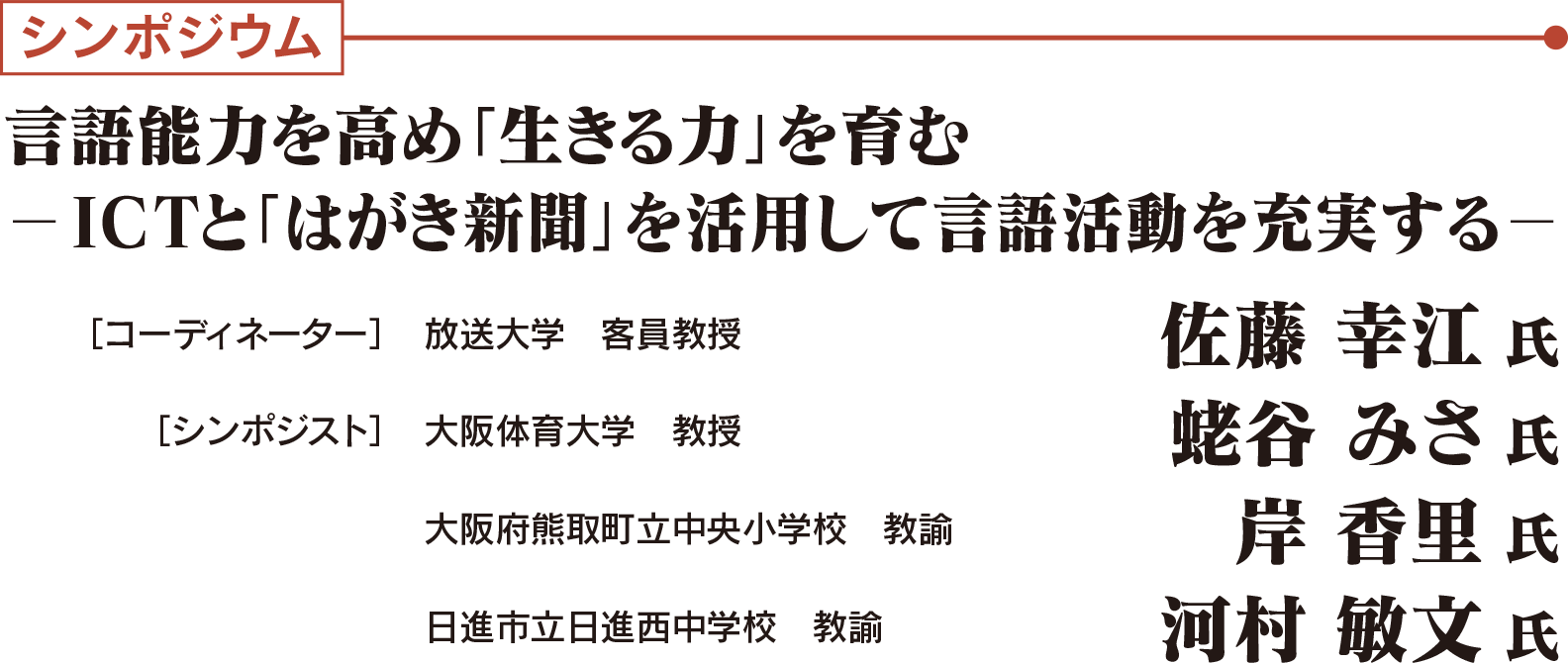 シンポジウム

言語能力を高め「生きる力」を育む
－ICTと「はがき新聞」を活用して言語活動を充実する－

［コーディネーター］　放送大学　客員教授　佐藤 幸江 氏

［シンポジスト］　大阪体育大学　教授　蛯谷 みさ 氏

大阪府熊取町立中央小学校　教諭　岸 香里 氏

日進市立日進西中学校　教諭　河村 敏文 氏